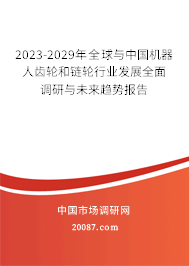 2023-2029年全球与中国机器人齿轮和链轮行业发展全面调研与未来趋势报告

中国市场调研网

20087.com